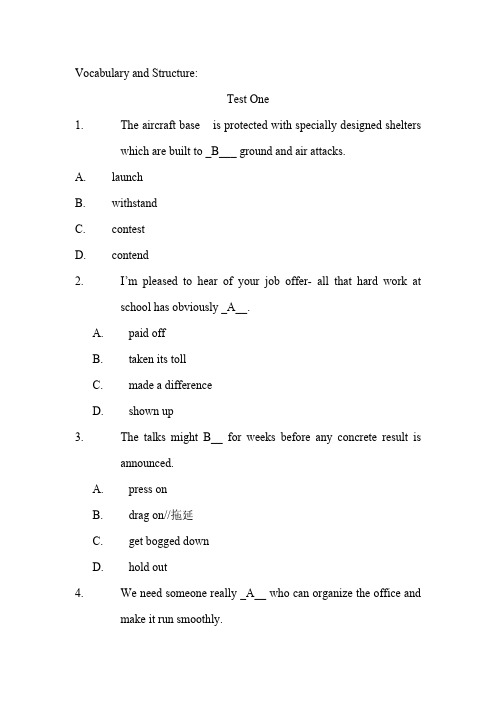 Vocabulary and Structure:

Test One

1. The aircraft base is protected with specially designed shelters which are built to _B___ ground and air attacks.

A. launch

B. withstand

C. contest

D. contend

2. I'm pleased to hear of your job offer- all that hard work at school has obviously _A__.

A. paid off

B. taken its toll

C. made a difference

D. shown up

3. The talks might B__ for weeks before any concrete result is announced.

A. press on

B. drag on//拖延

C. get bogged down

D. hold out

4. We need someone really _A__ who can organize the office and make it run smoothly.